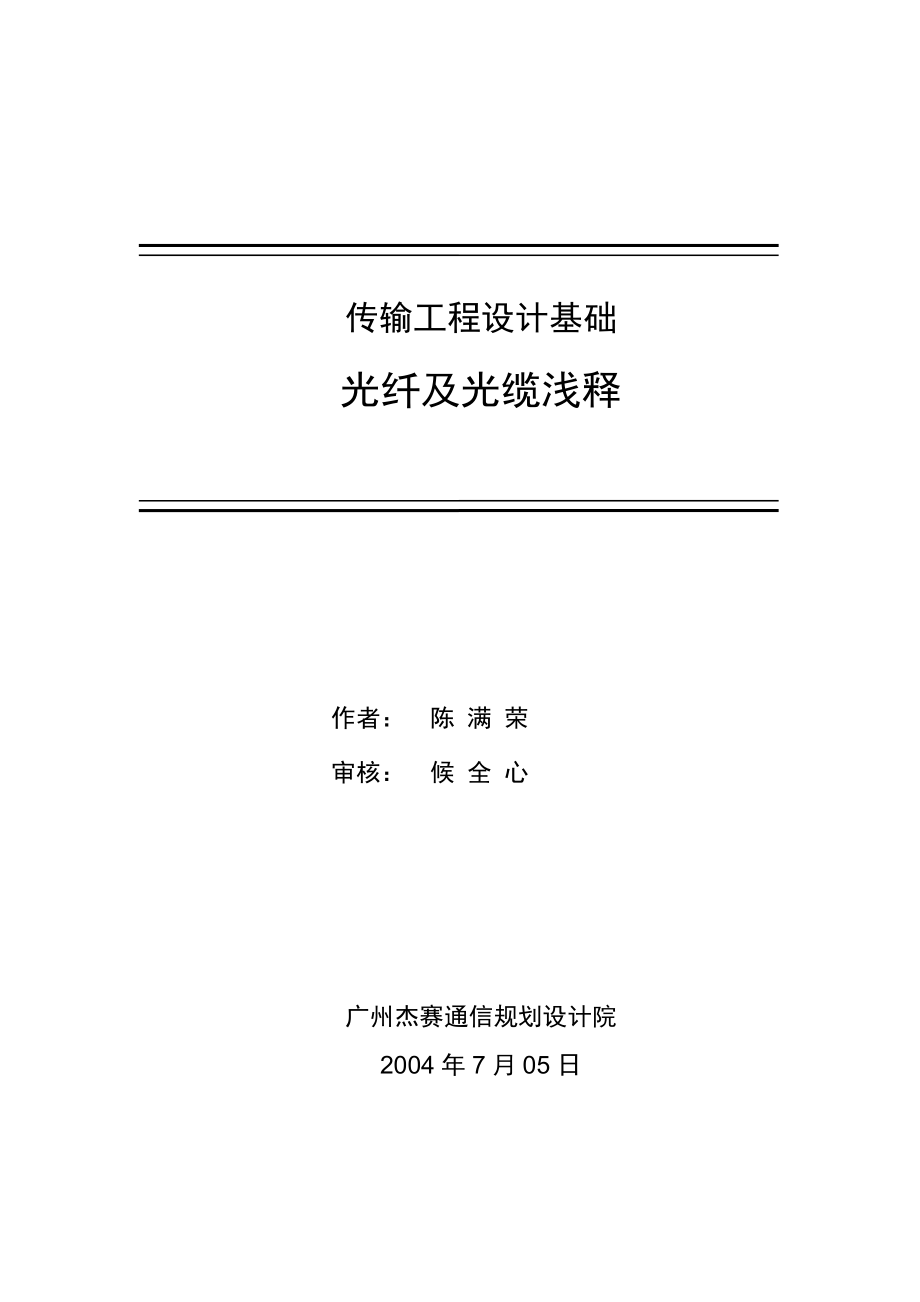 传输工程设计基础

光纤及光缆浅释

作者： 陈 满 荣

审核： 候 全 心

广州杰赛通信规划设计院

2004 年 7 月 05 日